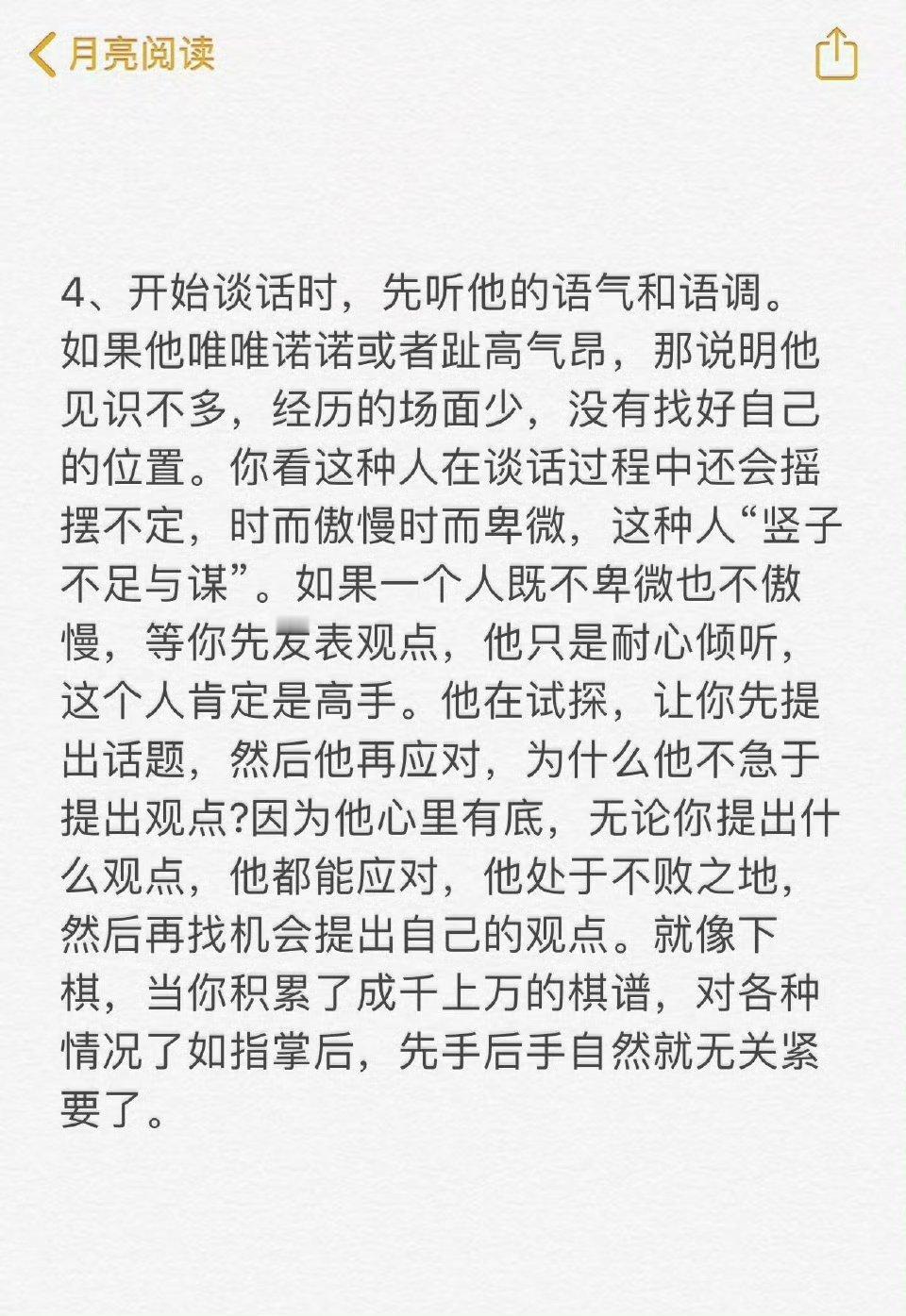 月亮阅读

4、开始谈话时，先听他的语气和语调。如果他唯唯诺诺或者趾高气昂，那说明他见识不多，经历的场面少，没有找好自己的位置。你看这种人在谈话过程中还会摇摆不定，时而傲慢时而卑微，这种人“竖子不足与谋”。如果一个人既不卑微也不傲慢，等你先发表观点，他只是耐心倾听，这个人肯定是高手。他在试探，让你先提出话题，然后他再应对，为什么他不急于提出观点?因为他心里有底，无论你提出什么观点，他都能应对，他处于不败之地，然后再找机会提出自己的观点。就像下棋，当你积累了成千上万的棋谱，对各种情况了如指掌后，先手后手自然就无关紧要了。